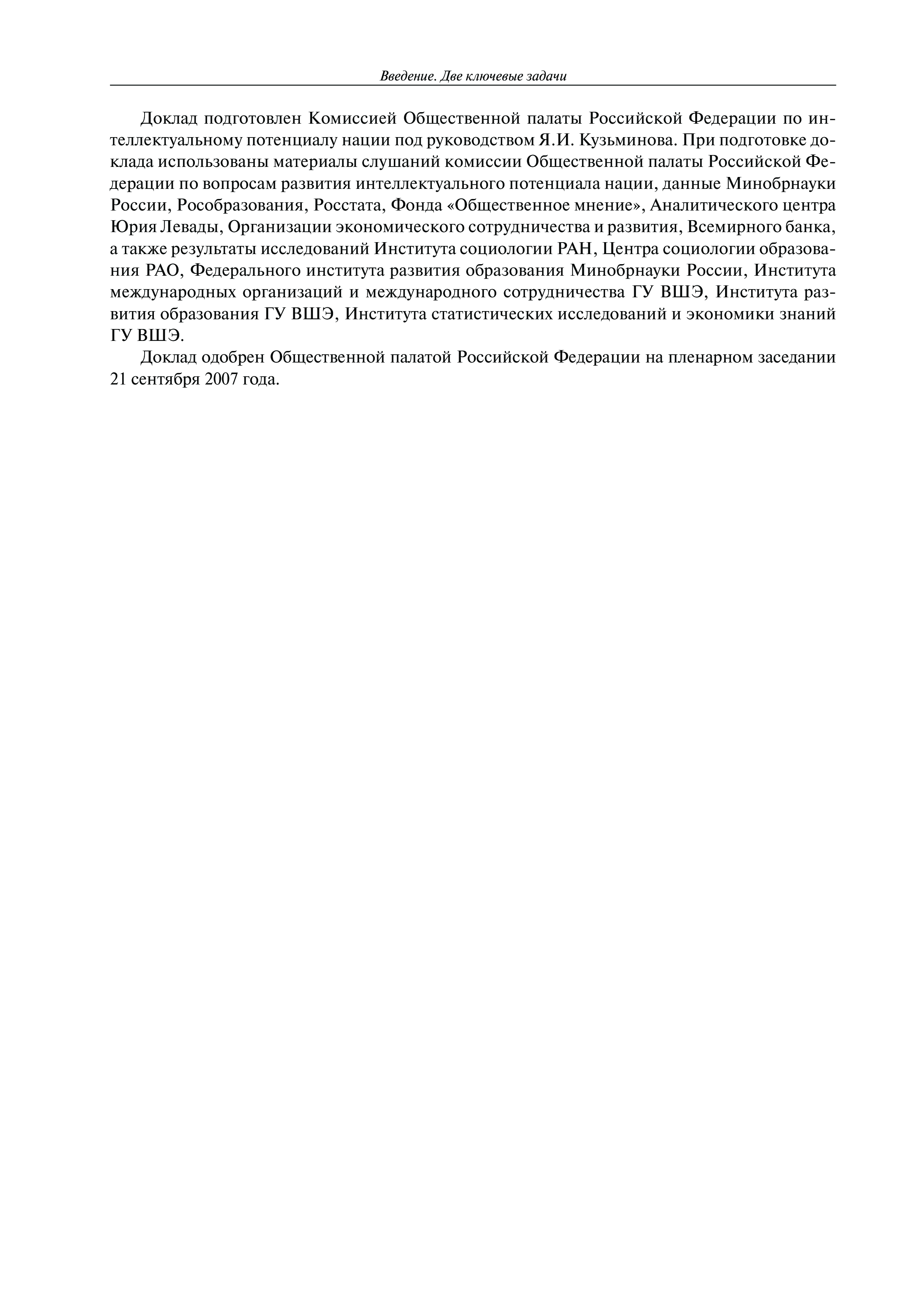 Введение. Две ключевые задачи

Доклад подготовлен Комиссией Общественной палаты Российской Федерации по интеллектуальному потенциалу нации под руководством Я.И. Кузьминова. При подготовке доклада использованы материалы слушаний комиссии Общественной палаты Российской Федерации по вопросам развития интеллектуального потенциала нации, данные Минобрнауки России, Рособразования, Росстата, Фонда «Общественное мнение», Аналитического центра Юрия Левады, Организации экономического сотрудничества и развития, Всемирного банка, а также результаты исследований Института социологии РАН, Центра социологии образования РАО, Федерального института развития образования Минобрнауки России, Института международных организаций и международного сотрудничества ГУ ВШЭ, Института развития образования ГУ ВШЭ, Института статистических исследований и экономики знаний ГУ ВШЭ.

Доклад одобрен Общественной палатой Российской Федерации на пленарном заседании 21 сентября 2007 года.